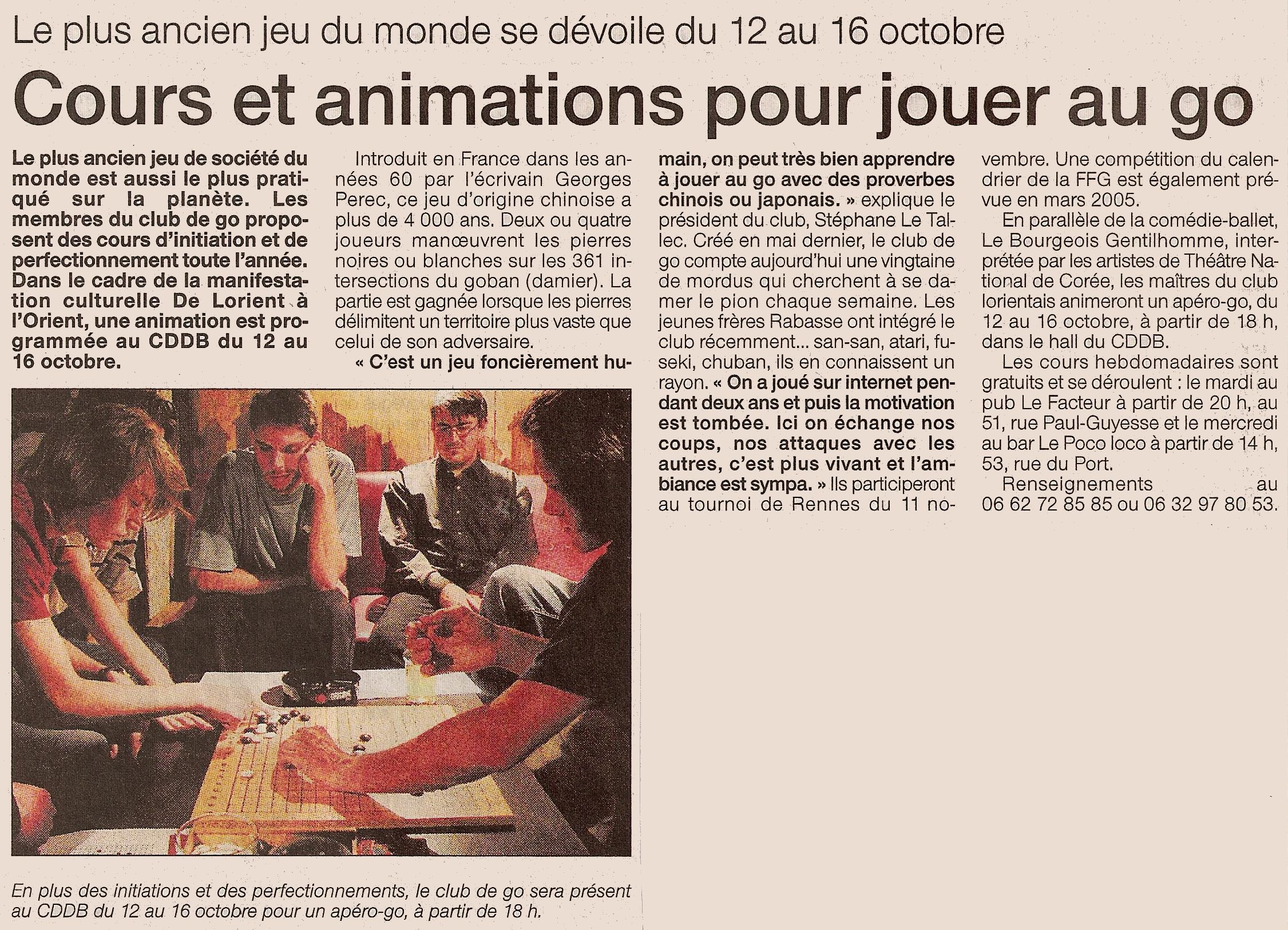 Le plus ancien jeu du monde se dévoile du 12 au 16 octobre

Cours et animations pour jouer au go

Le plus ancien jeu de société du monde est aussi le plus pratiqué sur la planète. Les membres du club de go proposent des cours d'initiation et de perfectionnement toute l'année. Dans le cadre de la manifestation culturelle De Lorient à l'Orient, une animation est programmée au CDDB du 12 au 16 octobre.

Introduit en France dans les années 60 par l'écrivain Georges Perec, ce jeu d'origine chinoise a plus de 4 000 ans. Deux ou quatre joueurs manœuvrent les pierres noires ou blanches sur les 361 intersections du goban (damier). La partie est gagnée lorsque les pierres délimitent un territoire plus vaste que celui de son adversaire.

« C'est un jeu foncièrement humain, on peut très bien apprendre à jouer au go avec des proverbes chinois ou japonais. » explique le président du club, Stéphane Le Tallec. Créé en mai dernier, le club de go compte aujourd'hui une vingtaine de mordus qui cherchent à se damer le pion chaque semaine. Les jeunes frères Rabasse ont intégré le club récemment... san-san, atari, fuseki, chuban, ils en connaissent un rayon. « On a joué sur internet pendant deux ans et puis la motivation est tombée. Ici on échange nos coups, nos attaques avec les autres, c'est plus vivant et l'ambiance est sympa. » Ils participeront au tournoi de Rennes du 11 novembre. Une compétition du calendrier de la FFG est également prévue en mars 2005.

En parallèle de la comédie-ballet, Le Bourgeois Gentilhomme, interprétée par les artistes de Théâtre National de Corée, les maîtres du club lorientais animeront un apéro-go, du 12 au 16 octobre, à partir de 18 h, dans le hall du CDDB.

Les cours hebdomadaires sont gratuits et se déroulent : le mardi au pub Le Facteur à partir de 20 h, au 51, rue Paul-Guyesse et le mercredi au bar Le Poco loco à partir de 14 h, 53, rue du Port.

Renseignements au 06 62 72 85 85 ou 06 32 97 80 53.

En plus des initiations et des perfectionnements, le club de go sera présent au CDDB du 12 au 16 octobre pour un apéro-go, à partir de 18 h.